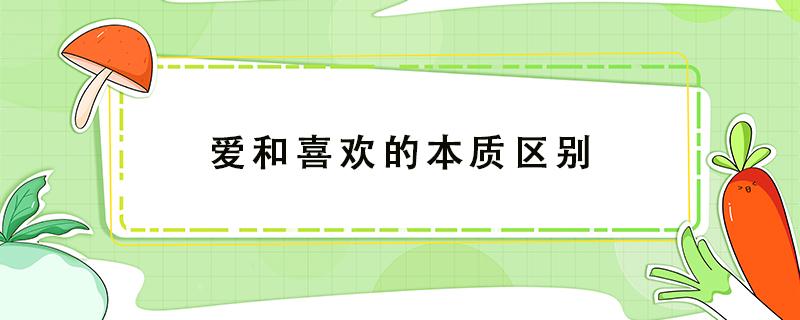 爱和喜欢的本质区别